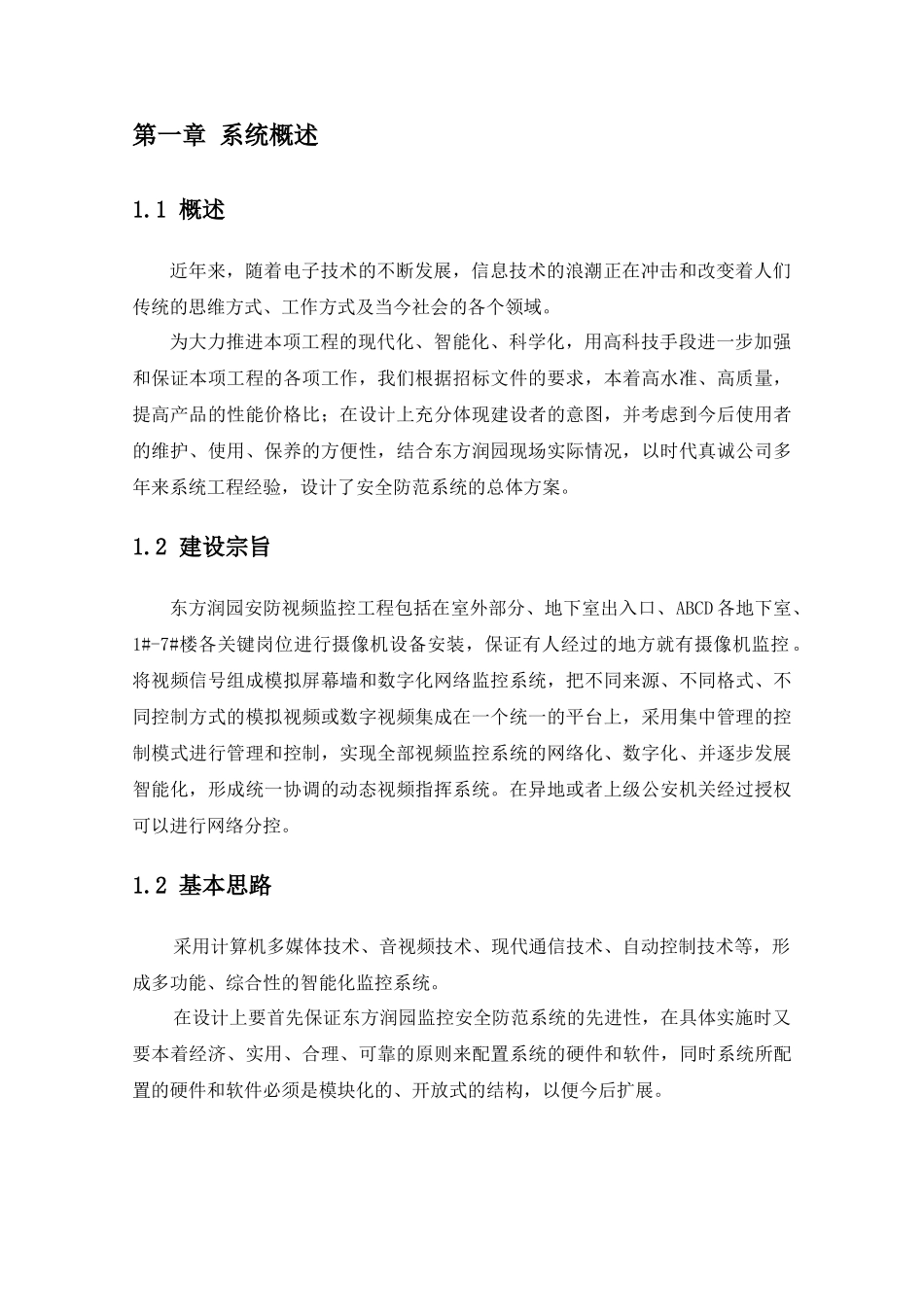 第一章 系统概述

1.1 概述

近年来，随着电子技术的不断发展，信息技术的浪潮正在冲击和改变着人们传统的思维方式、工作方式及当今社会的各个领域。

为大力推进本项工程的现代化、智能化、科学化，用高科技手段进一步加强和保证本项工程的各项工作，我们根据招标文件的要求，本着高水准、高质量，提高产品的性能价格比；在设计上充分体现建设者的意图，并考虑到今后使用者的维护、使用、保养的方便性，结合东方润园现场实际情况，以时代真诚公司多年来系统工程经验，设计了安全防范系统的总体方案。

1.2 建设宗旨

东方润园安防视频监控工程包括在室外部分、地下室出入口、ABCD各地下室、1#-7#楼各关键岗位进行摄像机设备安装，保证有人经过的地方就有摄像机监控。将视频信号组成模拟屏幕墙和数字化网络监控系统，把不同来源、不同格式、不同控制方式的模拟视频或数字视频集成在一个统一的平台上，采用集中管理的控制模式进行管理和控制，实现全部视频监控系统的网络化、数字化、并逐步发展智能化，形成统一协调的动态视频指挥系统。在异地或者上级公安机关经过授权可以进行网络分控。

1.2 基本思路

采用计算机多媒体技术、音视频技术、现代通信技术、自动控制技术等，形成多功能、综合性的智能化监控系统。

在设计上要首先保证东方润园监控安全防范系统的先进性，在具体实施时又要本着经济、实用、合理、可靠的原则来配置系统的硬件和软件，同时系统所配置的硬件和软件必须是模块化的、开放式的结构，以便今后扩展。